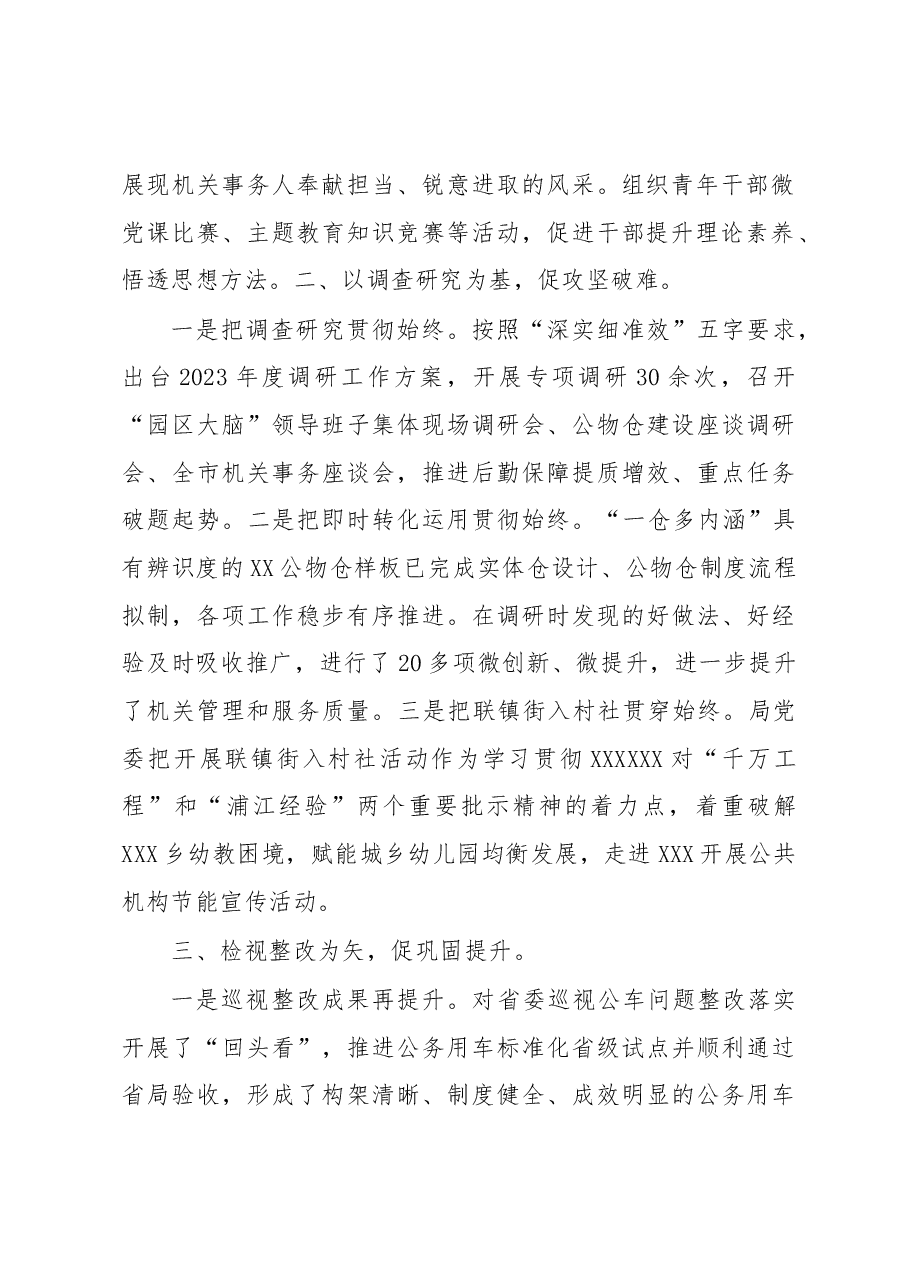 展现机关事务人奉献担当、锐意进取的风采。组织青年干部微党课比赛、主题教育知识竞赛等活动，促进干部提升理论素养、悟透思想方法。二、以调查研究为基，促攻坚破难。

一是把调查研究贯彻始终。按照“深实细准效”五字要求，出台2023年度调研工作方案，开展专项调研30余次，召开“园区大脑”领导班子集体现场调研会、公物仓建设座谈调研会、全市机关事务座谈会，推进后勤保障提质增效、重点任务破题起势。二是把即时转化运用贯彻始终。“一仓多内涵”具有辨识度的XX公物仓样板已完成实体仓设计、公物仓制度流程拟制，各项工作稳步有序推进。在调研时发现的好做法、好经验及时吸收推广，进行了20多项微创新、微提升，进一步提升了机关管理和服务质量。三是把联镇街入村社贯穿始终。局党委把开展联镇街入村社活动作为学习贯彻XXXXXX对“千万工程”和“浦江经验”两个重要批示精神的着力点，着重破解XXX乡幼教困境，赋能城乡幼儿园均衡发展，走进XXX开展公共机构节能宣传活动。

三、检视整改为矢，促巩固提升。

一是巡视整改成果再提升。对省委巡视公车问题整改落实开展了“回头看”，推进公务用车标准化省级试点并顺利通过省局验收，形成了构架清晰、制度健全、成效明显的公务用车